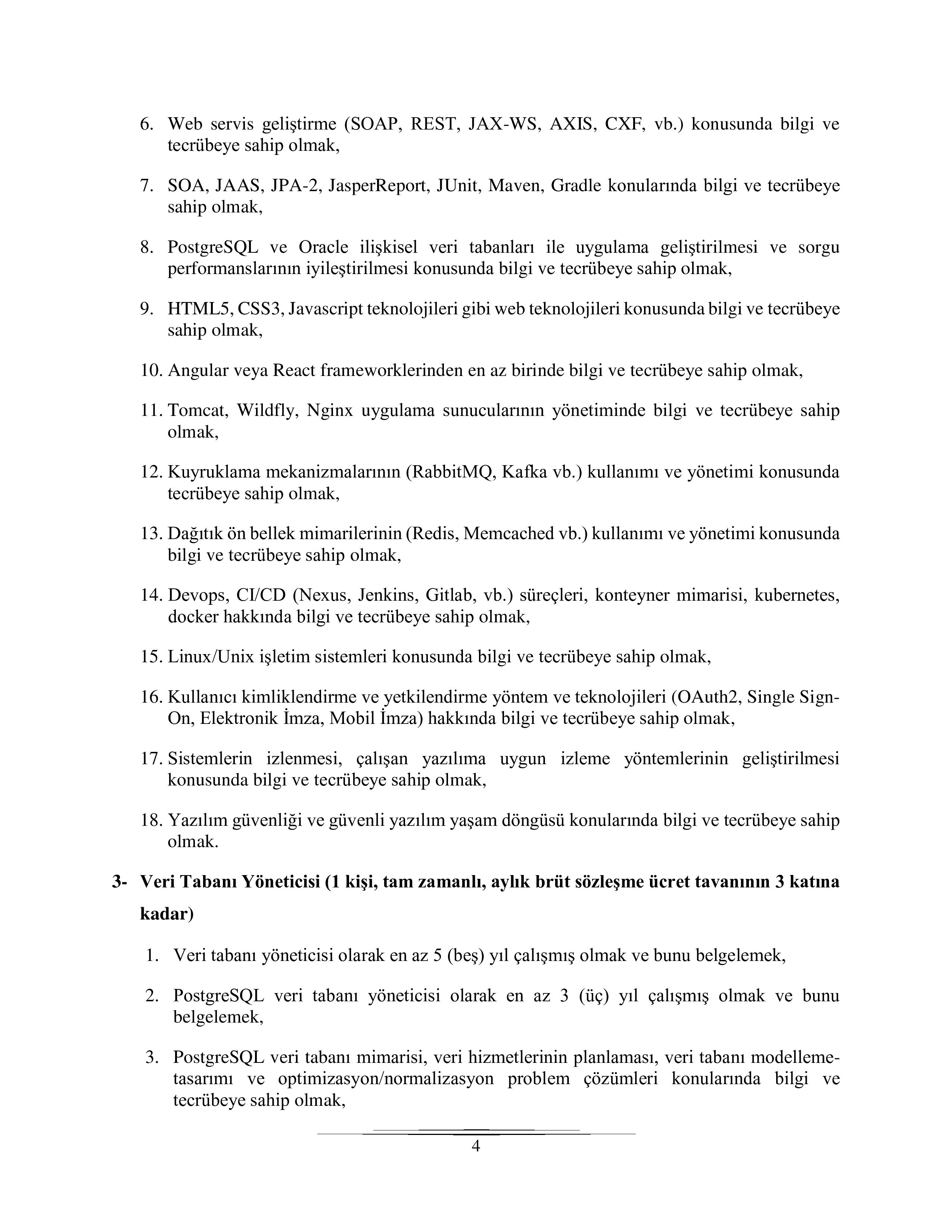 6. Web servis geliştirme (SOAP, REST, JAX-WS, AXIS, CXF, vb.) konusunda bilgi ve tecrübeye sahip olmak,

7. SOA, JAAS, JPA-2, JasperReport, JUnit, Maven, Gradle konularında bilgi ve tecrübeye sahip olmak,

8. PostgreSQL ve Oracle ilişkisel veri tabanları ile uygulama geliştirilmesi ve sorgu performanslarının iyileştirilmesi konusunda bilgi ve tecrübeye sahip olmak,

9. HTML5, CSS3, Javascript teknolojileri gibi web teknolojileri konusunda bilgi ve tecrübeye sahip olmak,

10. Angular veya React frameworklerinden en az birinde bilgi ve tecrübeye sahip olmak,

11. Tomcat, Wildfly, Nginx uygulama sunucularının yönetiminde bilgi ve tecrübeye sahip olmak,

12. Kuyruklama mekanizmalarının (RabbitMQ, Kafka vb.) kullanımı ve yönetimi konusunda tecrübeye sahip olmak,

13. Dağıtık ön bellek mimarilerinin (Redis, Memcached vb.) kullanımı ve yönetimi konusunda bilgi ve tecrübeye sahip olmak,

14. Devops, CI/CD (Nexus, Jenkins, Gitlab, vb.) süreçleri, konteyner mimarisi, kubernetes, docker hakkında bilgi ve tecrübeye sahip olmak,

15. Linux/Unix işletim sistemleri konusunda bilgi ve tecrübeye sahip olmak,

16. Kullanıcı kimliklendirme ve yetkilendirme yöntem ve teknolojileri (OAuth2, Single Sign-On, Elektronik İmza, Mobil İmza) hakkında bilgi ve tecrübeye sahip olmak,

17. Sistemlerin izlenmesi, çalışan yazılıma uygun izleme yöntemlerinin geliştirilmesi konusunda bilgi ve tecrübeye sahip olmak,

18. Yazılım güvenliği ve güvenli yazılım yaşam döngüsü konularında bilgi ve tecrübeye sahip olmak.

3- Veri Tabanı Yöneticisi (1 kişi, tam zamanlı, aylık brüt sözleşme ücret tavanının 3 katına kadar)

1. Veri tabanı yöneticisi olarak en az 5 (beş) yıl çalışmış olmak ve bunu belgelemek,

2. PostgreSQL veri tabanı yöneticisi olarak en az 3 (üç) yıl çalışmış olmak ve bunu belgelemek,

3. PostgreSQL veri tabanı mimarisi, veri hizmetlerinin planlaması, veri tabanı modelleme-tasarımı ve optimizasyon/normalizasyon problem çözümleri konularında bilgi ve tecrübeye sahip olmak,

4